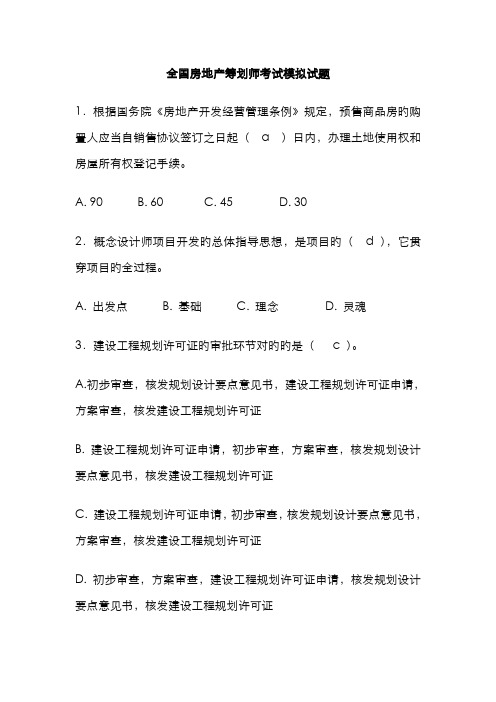 全国房地产筹划师考试模拟试题

1．根据国务院《房地产开发经营管理条例》规定，预售商品房的购置人应当自销售协议签订之日起（　a　）日内，办理土地使用权和房屋所有权登记手续。

A. 90　　B. 60　　C. 45　　D. 30

2．概念设计师项目开发的总体指导思想，是项目的（　d　），它贯穿项目的全过程。

A. 出发点　　B. 基础　　C. 理念　　D. 灵魂

3．建设工程规划许可证的审批环节对的的是（　c　）。

A.初步审查，核发规划设计要点意见书，建设工程规划许可证申请，方案审查，核发建设工程规划许可证

B. 建设工程规划许可证申请，初步审查，方案审查，核发规划设计要点意见书，核发建设工程规划许可证

C. 建设工程规划许可证申请，初步审查，核发规划设计要点意见书，方案审查，核发建设工程规划许可证

D. 初步审查，方案审查，建设工程规划许可证申请，核发规划设计要点意见书，核发建设工程规划许可证